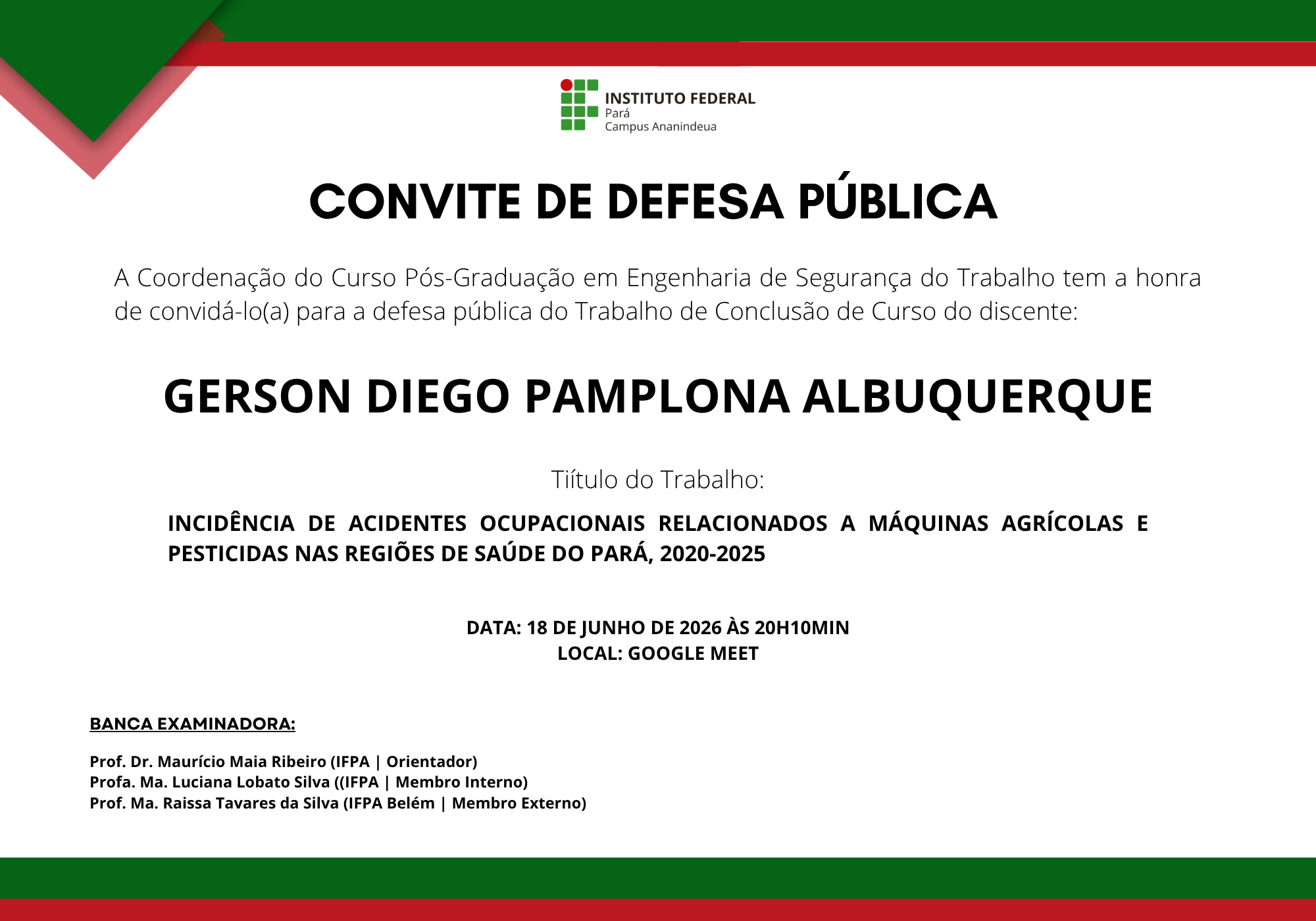 INSTITUTO FEDERAL
Pará
Campus Ananindeua

CONVITE DE DEFESA PÚBLICA

A Coordenação do Curso Pós-Graduação em Engenharia de Segurança do Trabalho tem a honra de convidá-lo(a) para a defesa pública do Trabalho de Conclusão de Curso do discente:

GERSON DIEGO PAMPLONA ALBUQUERQUE

Tiítulo do Trabalho:

INCIDÊNCIA DE ACIDENTES OCUPACIONAIS RELACIONADOS A MÁQUINAS AGRÍCOLAS E PESTICIDAS NAS REGIÕES DE SAÚDE DO PARÁ, 2020-2025

DATA: 18 DE JUNHO DE 2026 ÀS 20H10MIN
LOCAL: GOOGLE MEET

BANCA EXAMINADORA:

Prof. Dr. Maurício Maia Ribeiro (IFPA | Orientador)
Profa. Ma. Luciana Lobato Silva ((IFPA | Membro Interno)
Prof. Ma. Raissa Tavares da Silva (IFPA Belém | Membro Externo)